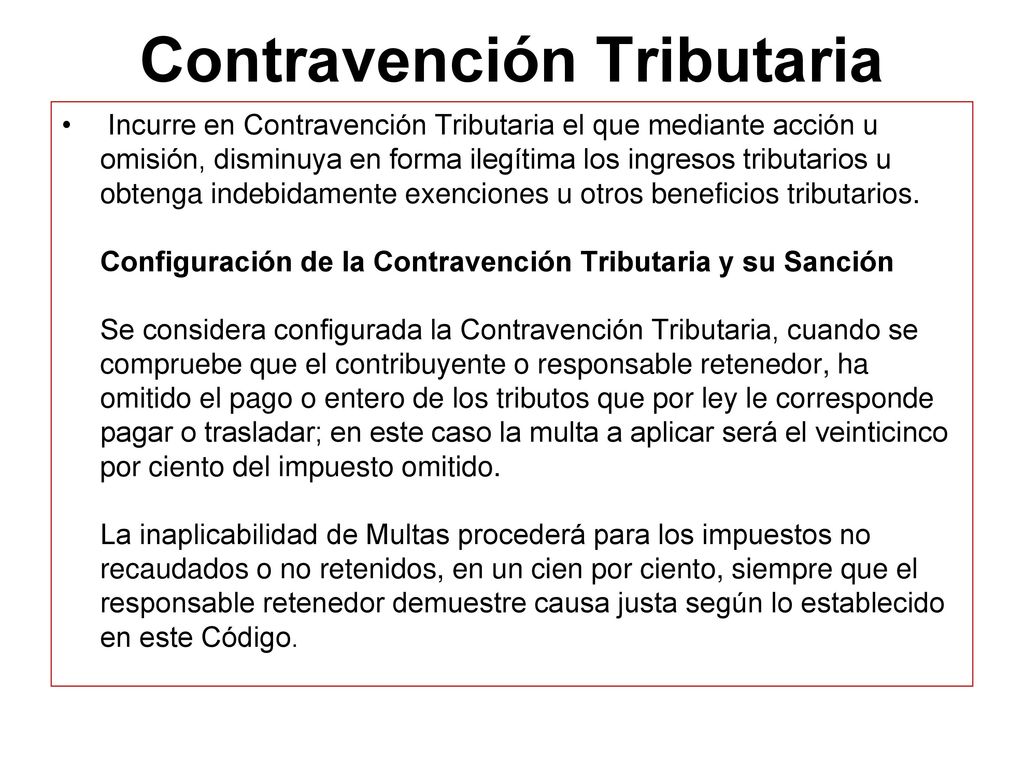 Contravención Tributaria

• Incurre en Contravención Tributaria el que mediante acción u omisión, disminuya en forma ilegítima los ingresos tributarios u obtenga indebidamente exenciones u otros beneficios tributarios.

Configuración de la Contravención Tributaria y su Sanción

Se considera configurada la Contravención Tributaria, cuando se compruebe que el contribuyente o responsable retenedor, ha omitido el pago o entero de los tributos que por ley le corresponde pagar o trasladar; en este caso la multa a aplicar será el veinticinco por ciento del impuesto omitido.

La inaplicabilidad de Multas procederá para los impuestos no recaudados o no retenidos, en un cien por ciento, siempre que el responsable retenedor demuestre causa justa según lo establecido en este Código.